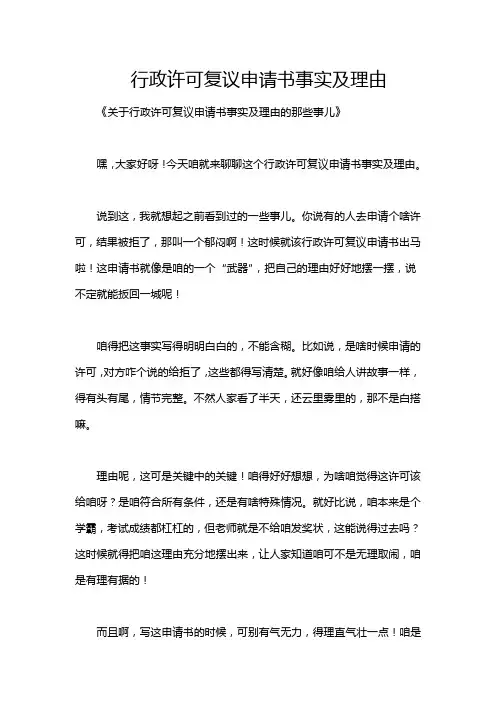 行政许可复议申请书事实及理由

《关于行政许可复议申请书事实及理由的那些事儿》

嘿，大家好呀！今天咱就来聊聊这个行政许可复议申请书事实及理由。

说到这，我就想起之前看到过的一些事儿。你说有的人去申请个啥许可，结果被拒了，那叫一个郁闷啊！这时候就该行政许可复议申请书出马啦！这申请书就像是咱的一个“武器”，把自己的理由好好地摆一摆，说不定就能扳回一城呢！

咱得把这事实写得明明白白的，不能含糊。比如说，是啥时候申请的许可，对方咋个说的给拒了，这些都得写清楚。就好像咱给人讲故事一样，得有头有尾，情节完整。不然人家看了半天，还云里雾里的，那不是白搭嘛。

理由呢，这可是关键中的关键！咱得好好想想，为啥咱觉得这许可该给咱呀？是咱符合所有条件，还是有啥特殊情况。就好比说，咱本来是个学霸，考试成绩都杠杠的，但老师就是不给咱发奖状，这能说得过去吗？这时候就得把咱这理由充分地摆出来，让人家知道咱可不是无理取闹，咱是有理有据的！

而且啊，写这申请书的时候，可别有气无力，得理直气壮一点！咱是